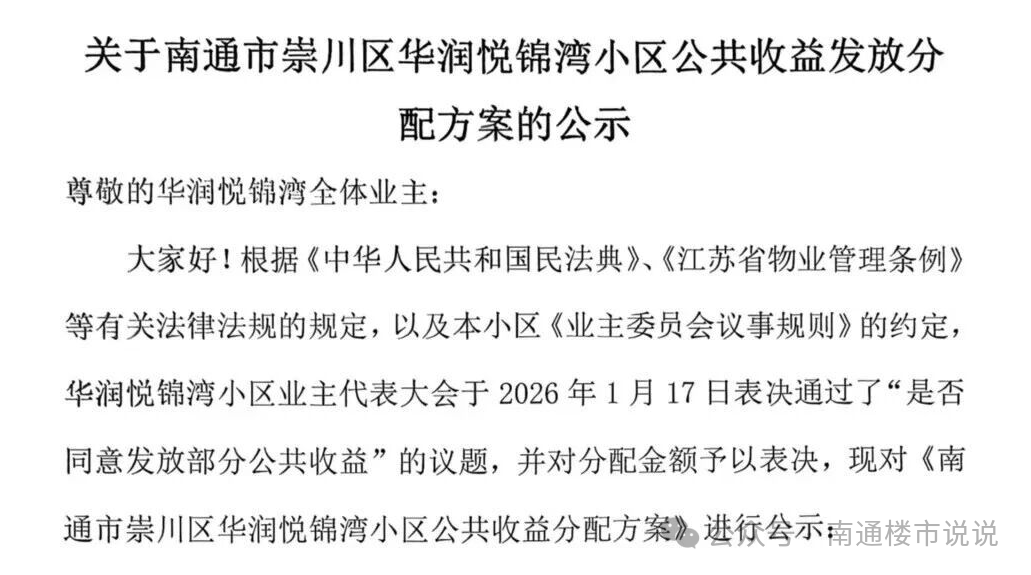 关于南通市崇川区华润悦锦湾小区公共收益发放分配方案的公示

尊敬的华润悦锦湾全体业主：

大家好！根据《中华人民共和国民法典》、《江苏省物业管理条例》等有关法律法规的规定，以及本小区《业主委员会议事规则》的约定，华润悦锦湾小区业主代表大会于2026年1月17日表决通过了“是否同意发放部分公共收益”的议题，并对分配金额予以表决，现对《南通市崇川区华润悦锦湾小区公共收益分配方案》进行公示：

公众号·南通楼市说说